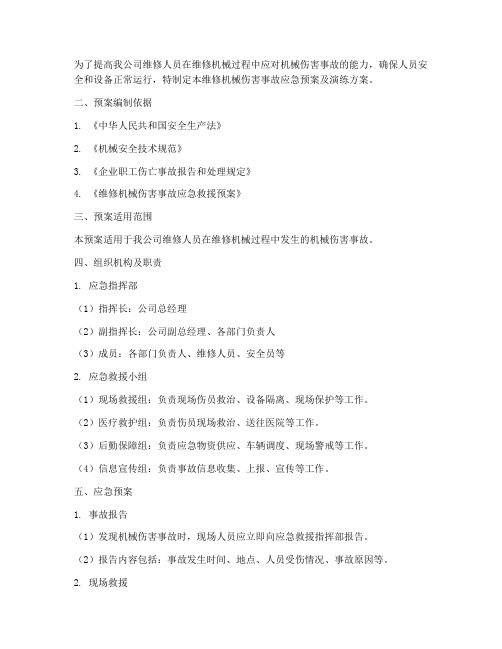 为了提高我公司维修人员在维修机械过程中应对机械伤害事故的能力，确保人员安全和设备正常运行，特制定本维修机械伤害事故应急预案及演练方案。

二、预案编制依据

1. 《中华人民共和国安全生产法》

2. 《机械安全技术规范》

3. 《企业职工伤亡事故报告和处理规定》

4. 《维修机械伤害事故应急救援预案》

三、预案适用范围

本预案适用于我公司维修人员在维修机械过程中发生的机械伤害事故。

四、组织机构及职责

1. 应急指挥部

（1）指挥长：公司总经理

（2）副指挥长：公司副总经理、各部门负责人

（3）成员：各部门负责人、维修人员、安全员等

2. 应急救援小组

（1）现场救援组：负责现场伤员救治、设备隔离、现场保护等工作。

（2）医疗救护组：负责伤员现场救治、送往医院等工作。

（3）后勤保障组：负责应急物资供应、车辆调度、现场警戒等工作。

（4）信息宣传组：负责事故信息收集、上报、宣传等工作。

五、应急预案

1. 事故报告

（1）发现机械伤害事故时，现场人员应立即向应急救援指挥部报告。

（2）报告内容包括：事故发生时间、地点、人员受伤情况、事故原因等。

2. 现场救援